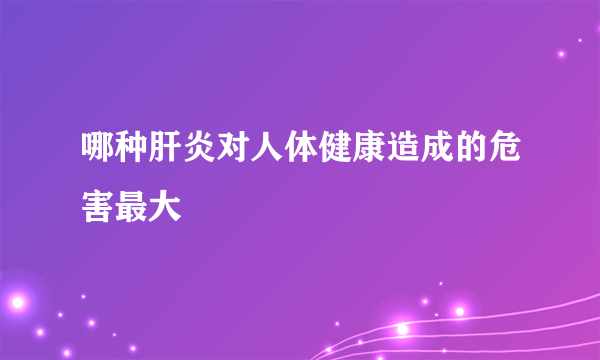 哪种肝炎对人体健康造成的危害最大